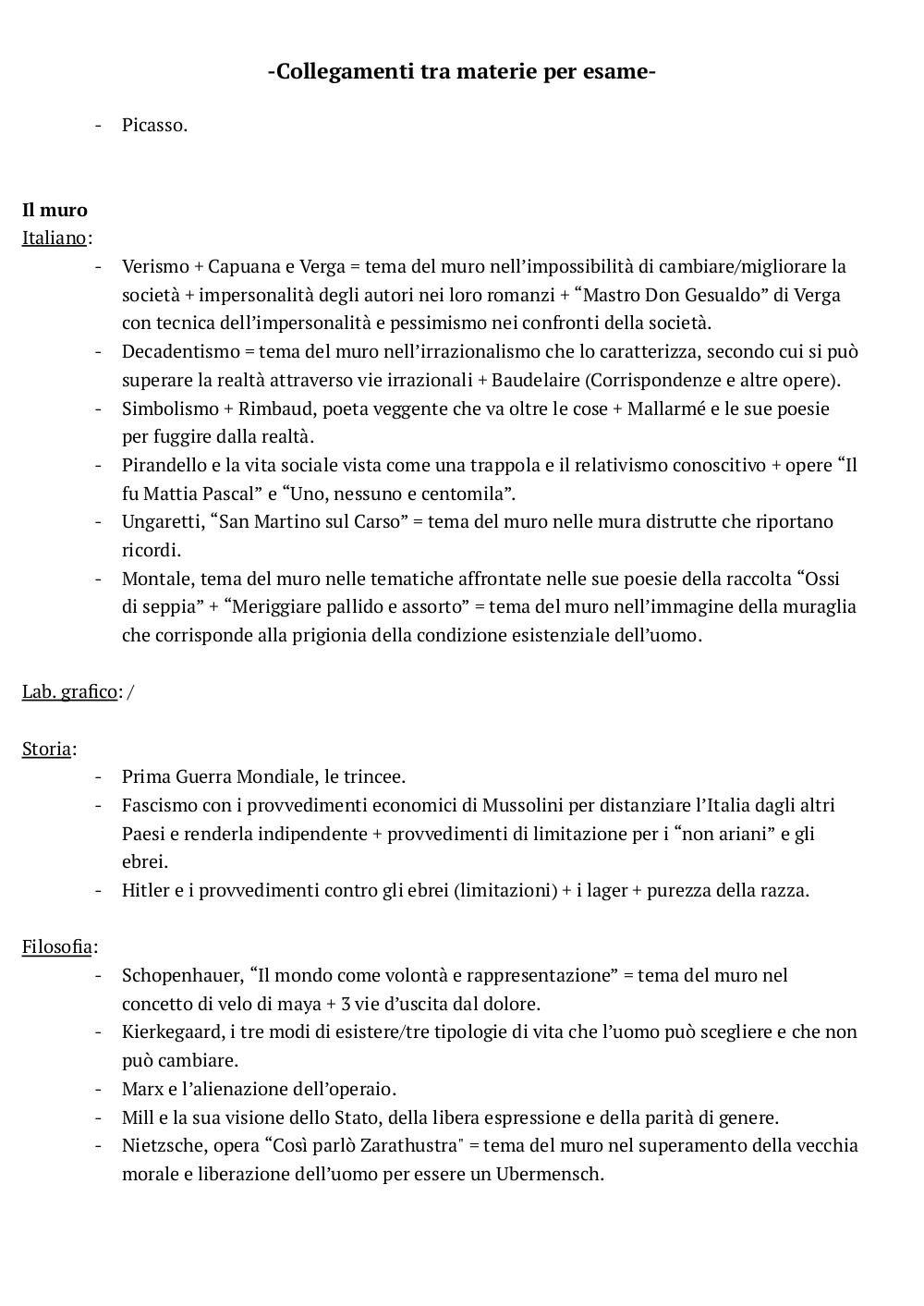 -Collegamenti tra materie per esame-

- Picasso.

Il muro
Italiano:
- Verismo + Capuana e Verga = tema del muro nell'impossibilità di cambiare/migliorare la società + impersonalità degli autori nei loro romanzi + "Mastro Don Gesualdo" di Verga con tecnica dell'impersonalità e pessimismo nei confronti della società.
- Decadentismo = tema del muro nell'irrazionalismo che lo caratterizza, secondo cui si può superare la realtà attraverso vie irrazionali + Baudelaire (Corrispondenze e altre opere).
- Simbolismo + Rimbaud, poeta veggente che va oltre le cose + Mallarmé e le sue poesie per fuggire dalla realtà.
- Pirandello e la vita sociale vista come una trappola e il relativismo conoscitivo + opere "Il fu Mattia Pascal" e "Uno, nessuno e centomila".
- Ungaretti, "San Martino sul Carso" = tema del muro nelle mura distrutte che riportano ricordi.
- Montale, tema del muro nelle tematiche affrontate nelle sue poesie della raccolta "Ossi di seppia" + "Meriggiare pallido e assorto" = tema del muro nell'immagine della muraglia che corrisponde alla prigionia della condizione esistenziale dell'uomo.

Lab. grafico: /

Storia:
- Prima Guerra Mondiale, le trincee.
- Fascismo con i provvedimenti economici di Mussolini per distanziare l'Italia dagli altri Paesi e renderla indipendente + provvedimenti di limitazione per i "non ariani" e gli ebrei.
- Hitler e i provvedimenti contro gli ebrei (limitazioni) + i lager + purezza della razza.

Filosofia:
- Schopenhauer, "Il mondo come volontà e rappresentazione" = tema del muro nel concetto di velo di maya + 3 vie d'uscita dal dolore.
- Kierkegaard, i tre modi di esistere/tre tipologie di vita che l'uomo può scegliere e che non può cambiare.
- Marx e l'alienazione dell'operaio.
- Mill e la sua visione dello Stato, della libera espressione e della parità di genere.
- Nietzsche, opera "Così parlò Zarathustra" = tema del muro nel superamento della vecchia morale e liberazione dell'uomo per essere un Ubermensch.